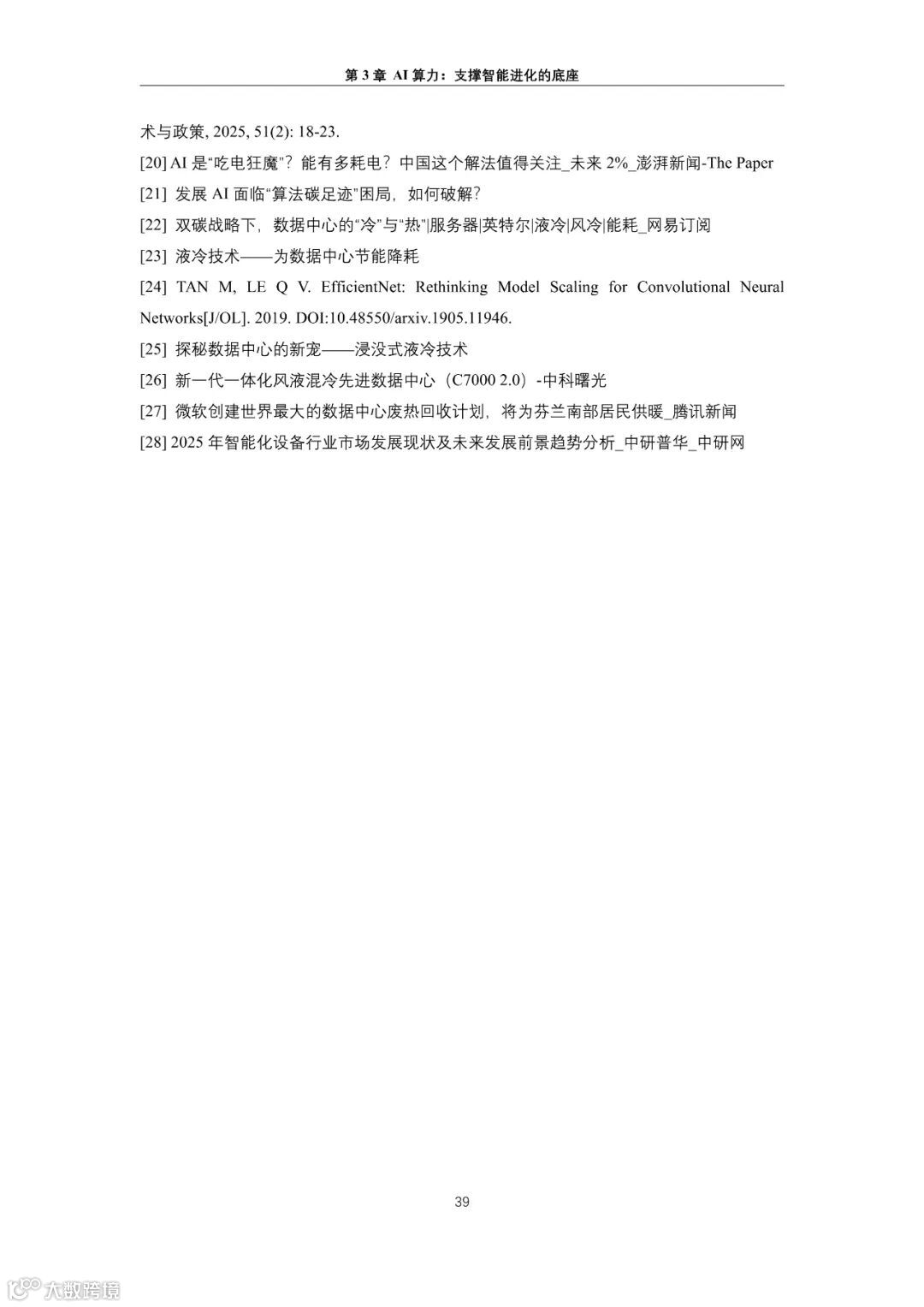 第 3 章 AI 算力：支撑智能进化的底座

术与政策, 2025, 51(2): 18-23.

[20] AI 是“吃电狂魔”？能有多耗电？中国这个解法值得关注_未来 2%_澎湃新闻-The Paper

[21] 发展 AI 面临“算法碳足迹”困局，如何破解？

[22] 双碳战略下，数据中心的“冷”与“热”|服务器|英特尔|液冷|风冷|能耗_网易订阅

[23] 液冷技术——为数据中心节能降耗

[24] TAN M, LE Q V. EfficientNet: Rethinking Model Scaling for Convolutional Neural Networks[J/OL]. 2019. DOI:10.48550/arxiv.1905.11946.

[25] 探秘数据中心的新宠——浸没式液冷技术

[26] 新一代一体化风液混冷先进数据中心（C7000 2.0）-中科曙光

[27] 微软创建世界最大的数据中心废热回收计划，将为芬兰南部居民供暖_腾讯新闻

[28] 2025 年智能化设备行业市场发展现状及未来发展前景趋势分析_中研普华_中研网

39

大数跨境